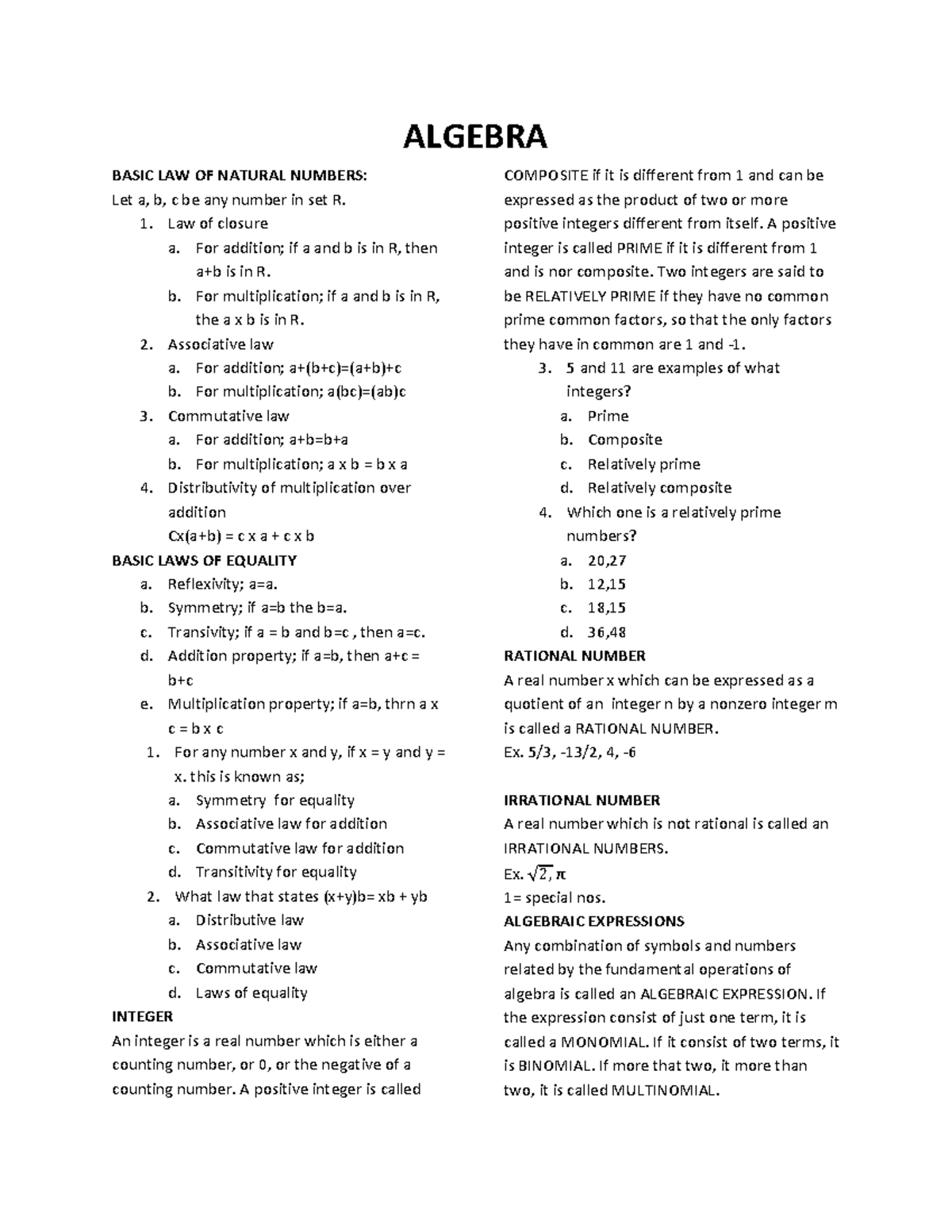 ALGEBRA

BASIC LAW OF NATURAL NUMBERS:
Let a, b, c be any number in set R.
1. Law of closure
a. For addition; if a and b is in R, then a+b is in R.
b. For multiplication; if a and b is in R, the a x b is in R.
2. Associative law
a. For addition; a+(b+c)=(a+b)+c
b. For multiplication; a(bc)=(ab)c
3. Commutative law
a. For addition; a+b=b+a
b. For multiplication; a x b = b x a
4. Distributivity of multiplication over addition
Cx(a+b) = c x a + c x b

BASIC LAWS OF EQUALITY
a. Reflexivity; a=a.
b. Symmetry; if a=b the b=a.
c. Transivity; if a = b and b=c , then a=c.
d. Addition property; if a=b, then a+c = b+c
e. Multiplication property; if a=b, thrn a x c = b x c
1. For any number x and y, if x = y and y = x. this is known as;
a. Symmetry for equality
b. Associative law for addition
c. Commutative law for addition
d. Transitivity for equality
2. What law that states (x+y)b= xb + yb
a. Distributive law
b. Associative law
c. Commutative law
d. Laws of equality

INTEGER
An integer is a real number which is either a counting number, or 0, or the negative of a counting number. A positive integer is called COMPOSITE if it is different from 1 and can be expressed as the product of two or more positive integers different from itself. A positive integer is called PRIME if it is different from 1 and is nor composite. Two integers are said to be RELATIVELY PRIME if they have no common prime common factors, so that the only factors they have in common are 1 and -1.
3. 5 and 11 are examples of what integers?
a. Prime
b. Composite
c. Relatively prime
d. Relatively composite
4. Which one is a relatively prime numbers?
a. 20,27
b. 12,15
c. 18,15
d. 36,48

RATIONAL NUMBER
A real number x which can be expressed as a quotient of an integer n by a nonzero integer m is called a RATIONAL NUMBER.
Ex. 5/3, -13/2, 4, -6

IRRATIONAL NUMBER
A real number which is not rational is called an IRRATIONAL NUMBERS.
Ex. $\sqrt{2}, \pi$
1= special nos.

ALGEBRAIC EXPRESSIONS
Any combination of symbols and numbers related by the fundamental operations of algebra is called an ALGEBRAIC EXPRESSION. If the expression consist of just one term, it is called a MONOMIAL. If it consist of two terms, it is BINOMIAL. If more that two, it more than two, it is called MULTINOMIAL.